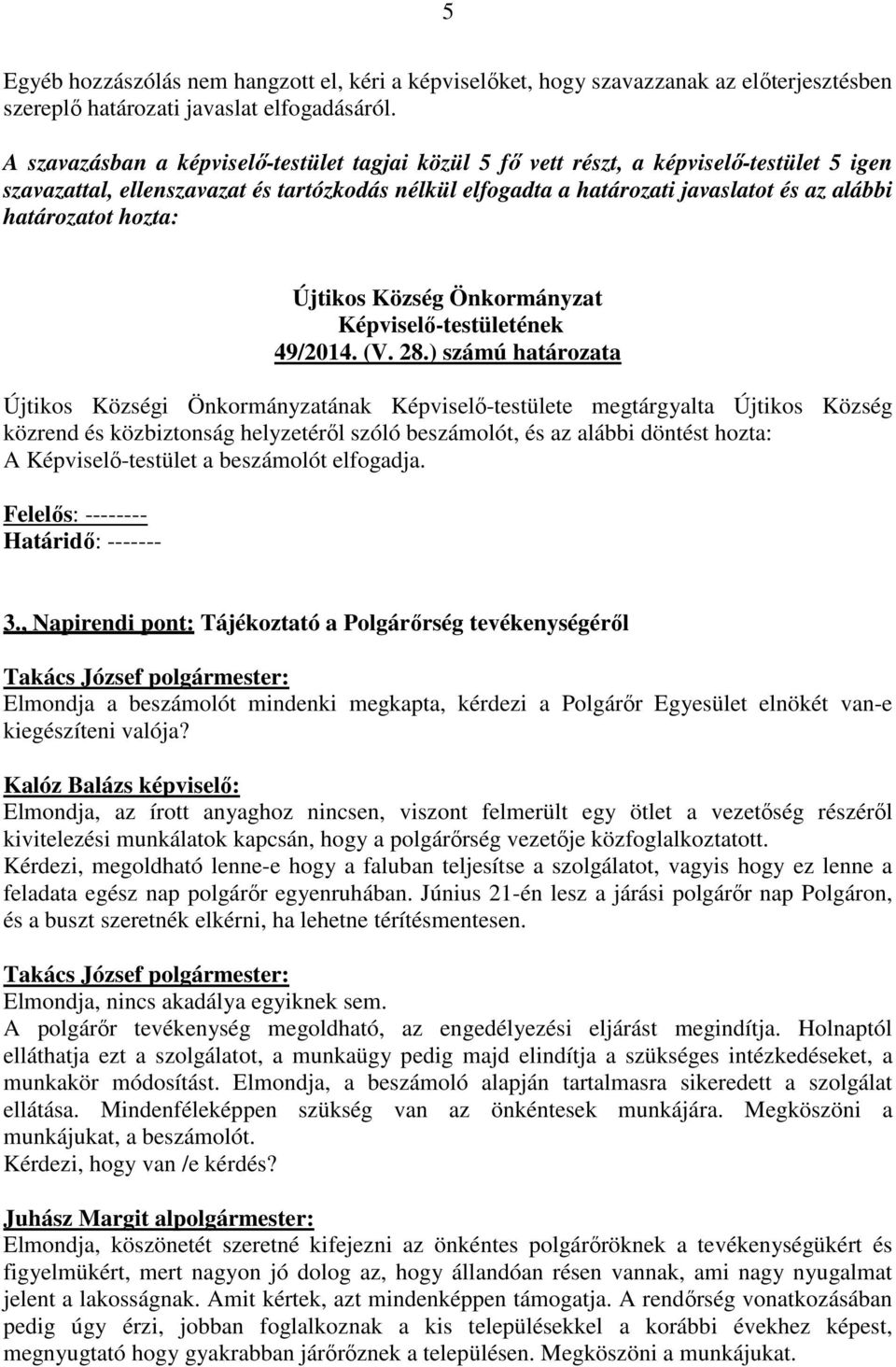 5

Egyéb hozzászólás nem hangzott el, kéri a képviselőket, hogy szavazzanak az előterjesztésben szereplő határozati javaslat elfogadásáról.

A szavazásban a képviselő-testület tagjai közül 5 fő vett részt, a képviselő-testület 5 igen szavazattal, ellenszavazat és tartózkodás nélkül elfogadta a határozati javaslatot és az alábbi határozatot hozta:

Újtikos Község Önkormányzat
Képviselő-testületének
49/2014. (V. 28.) számú határozata

Újtikos Községi Önkormányzatának Képviselő-testülete megtárgyalta Újtikos Község közrend és közbiztonság helyzetéről szóló beszámolót, és az alábbi döntést hozta:
A Képviselő-testület a beszámolót elfogadja.

Felelős: --------
Határidő: -------

3.. Napirendi pont: Tájékoztató a Polgárőrség tevékenységéről

Takács József polgármester:
Elmondja a beszámolót mindenki megkapta, kérdezi a Polgárőr Egyesület elnökét van-e kiegészíteni valója?

Kalóz Balázs képviselő:
Elmondja, az írott anyaghoz nincsen, viszont felmerült egy ötlet a vezetőség részéről kivitelezési munkálatok kapcsán, hogy a polgárőrség vezetője közfoglalkoztatott.
Kérdezi, megoldható lenne-e hogy a faluban teljesítse a szolgálatot, vagyis hogy ez lenne a feladata egész nap polgárőr egyenruhában. Június 21-én lesz a járási polgárőr nap Polgáron, és a buszt szeretnék elkérni, ha lehetne térítésmentesen.

Takács József polgármester:
Elmondja, nincs akadálya egyiknek sem.
A polgárőr tevékenység megoldható, az engedélyezési eljárást megindítja. Holnaptól elláthatja ezt a szolgálatot, a munkaügy pedig majd elindítja a szükséges intézkedéseket, a munkakör módosítást. Elmondja, a beszámoló alapján tartalmasra sikeredett a szolgálat ellátása. Mindenféleképpen szükség van az önkéntesek munkájára. Megköszöni a munkájukat, a beszámolót.
Kérdezi, hogy van /e kérdés?

Juhász Margit alpolgármester:
Elmondja, köszönetét szeretné kifejezni az önkéntes polgárőröknek a tevékenységükért és figyelmükért, mert nagyon jó dolog az, hogy állandóan résen vannak, ami nagy nyugalmat jelent a lakosságnak. Amit kértek, azt mindenképpen támogatja. A rendőrség vonatkozásában pedig úgy érzi, jobban foglalkoznak a kis településekkel a korábbi évekhez képest, megnyugtató hogy gyakrabban járőrőznek a településen. Megköszöni a munkájukat.